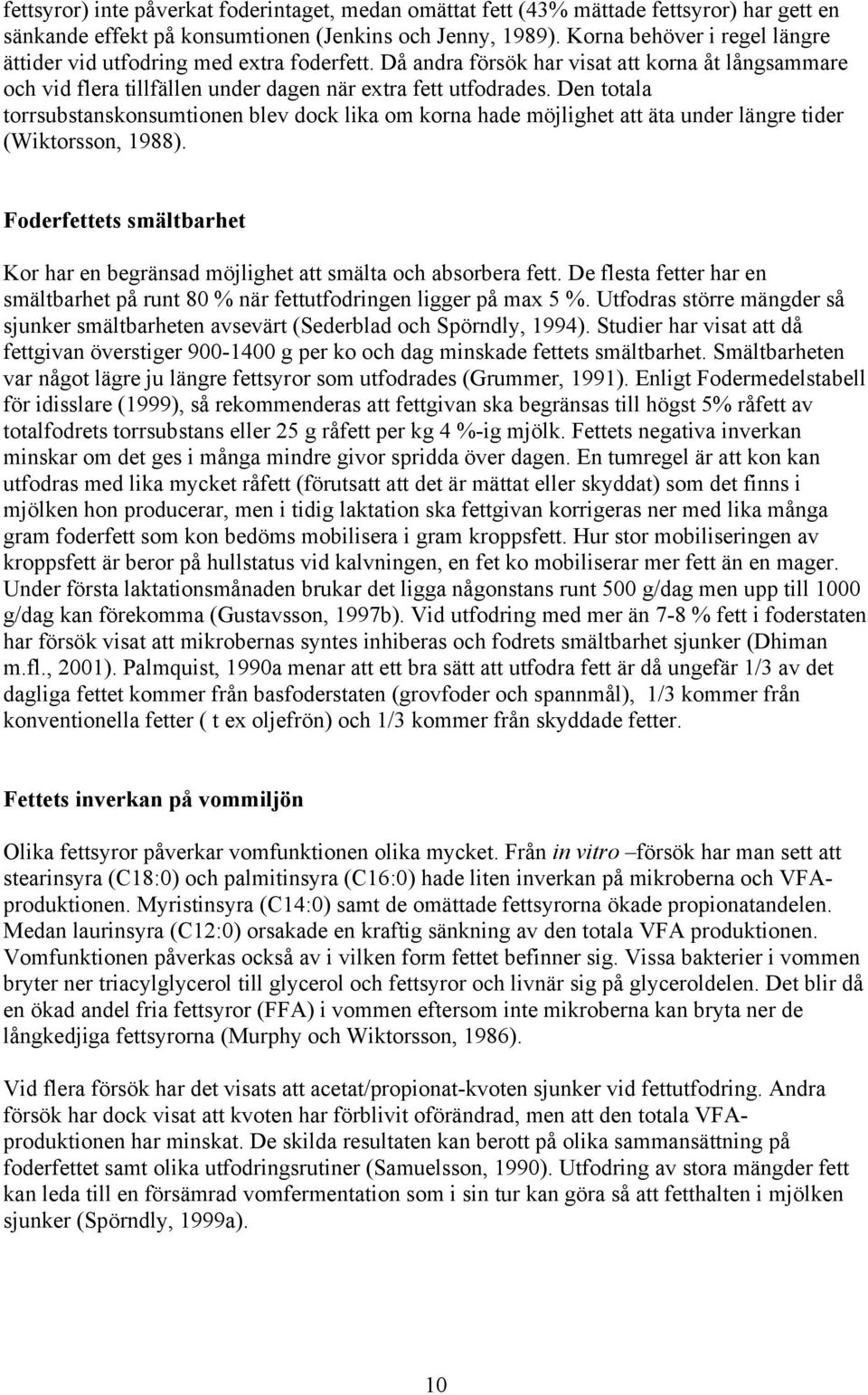 fettsyror) inte påverkat foderintaget, medan omättat fett (43% mättade fettsyror) har gett en sänkande effekt på konsumtionen (Jenkins och Jenny, 1989). Korna behöver i regel längre ättider vid utfodring med extra foderfett. Då andra försök har visat att korna åt långsammare och vid flera tillfällen under dagen när extra fett utfodrades. Den totala torrsubstanskonsumtionen blev dock lika om korna hade möjlighet att äta under längre tider (Wiktorsson, 1988).

Foderfettets smältbarhet

Kor har en begränsad möjlighet att smälta och absorbera fett. De flesta fetter har en smältbarhet på runt 80 % när fettutfodringen ligger på max 5 %. Utfodras större mängder så sjunker smältbarheten avsevärt (Sederblad och Spörndly, 1994). Studier har visat att då fettgivan överstiger 900-1400 g per ko och dag minskade fettets smältbarhet. Smältbarheten var något lägre ju längre fettsyror som utfodrades (Grummer, 1991). Enligt Fodermedelstabell för idisslare (1999), så rekommenderas att fettgivan ska begränsas till högst 5% råfett av totalfodrets torrsubstans eller 25 g råfett per kg 4 %-ig mjölk. Fettets negativa inverkan minskar om det ges i många mindre givor spridda över dagen. En tumregel är att kon kan utfodras med lika mycket råfett (förutsatt att det är mättat eller skyddat) som det finns i mjölken hon producerar, men i tidig laktation ska fettgivan korrigeras ner med lika många gram foderfett som kon bedöms mobilisera i gram kroppsfett. Hur stor mobiliseringen av kroppsfett är beror på hullstatus vid kalvningen, en fet ko mobiliserar mer fett än en mager. Under första laktationsmånaden brukar det ligga någonstans runt 500 g/dag men upp till 1000 g/dag kan förekomma (Gustavsson, 1997b). Vid utfodring med mer än 7-8 % fett i foderstaten har försök visat att mikrobernas syntes inhiberas och fodrets smältbarhet sjunker (Dhiman m.fl., 2001). Palmquist, 1990a menar att ett bra sätt att utfodra fett är då ungefär 1/3 av det dagliga fettet kommer från basfoderstaten (grovfoder och spannmål), 1/3 kommer från konventionella fetter ( t ex oljefrön) och 1/3 kommer från skyddade fetter.

Fettets inverkan på vommiljön

Olika fettsyror påverkar vomfunktionen olika mycket. Från in vitro –försök har man sett att stearinsyra (C18:0) och palmitinsyra (C16:0) hade liten inverkan på mikroberna och VFA-produktionen. Myristinsyra (C14:0) samt de omättade fettsyrorna ökade propionatandelen. Medan laurinsyra (C12:0) orsakade en kraftig sänkning av den totala VFA produktionen. Vomfunktionen påverkas också av i vilken form fettet befinner sig. Vissa bakterier i vommen bryter ner triacylglycerol till glycerol och fettsyror och livnär sig på glyceroldelen. Det blir då en ökad andel fria fettsyror (FFA) i vommen eftersom inte mikroberna kan bryta ner de långkedjiga fettsyrorna (Murphy och Wiktorsson, 1986).

Vid flera försök har det visats att acetat/propionat-kvoten sjunker vid fettutfodring. Andra försök har dock visat att kvoten har förblivit oförändrad, men att den totala VFA-produktionen har minskat. De skilda resultaten kan berott på olika sammansättning på foderfettet samt olika utfodringsrutiner (Samuelsson, 1990). Utfodring av stora mängder fett kan leda till en försämrad vomfermentation som i sin tur kan göra så att fetthalten i mjölken sjunker (Spörndly, 1999a).

10